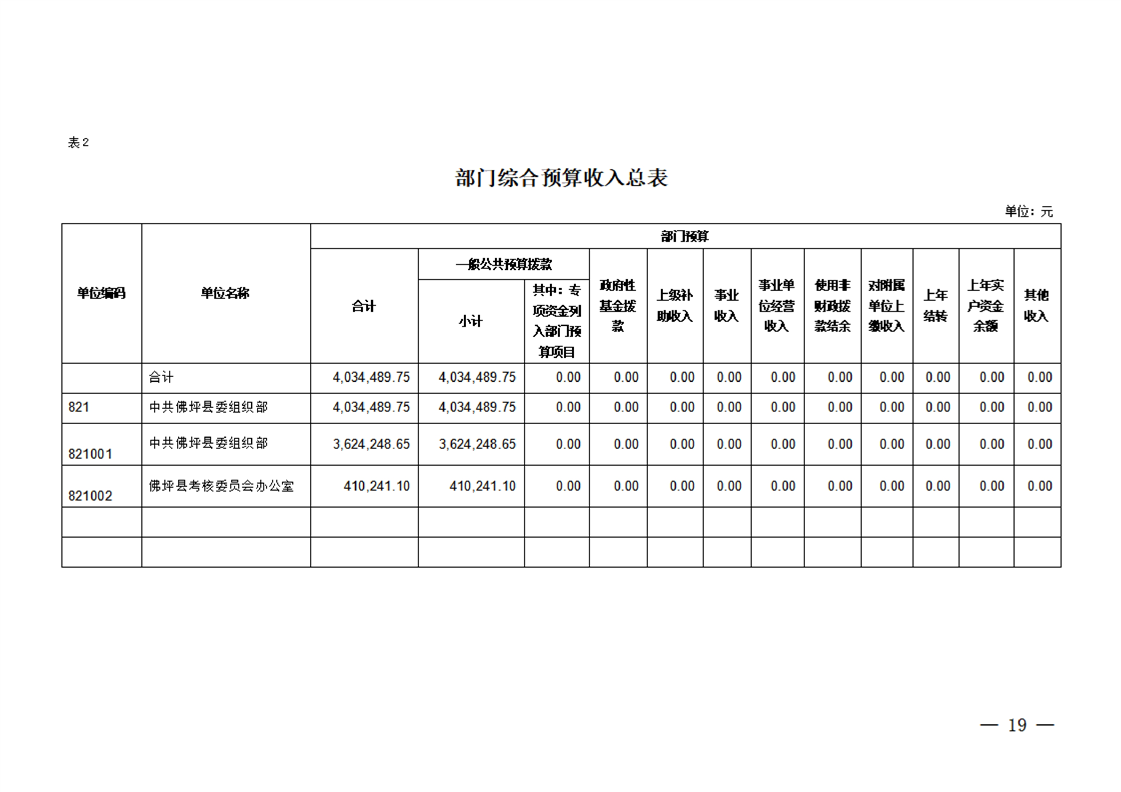 表2

部门综合预算收入总表

单位：元

| 单位编码 | 单位名称 | 部门预算 | | | | | | | | | | | |
|---|---|---|---|---|---|---|---|---|---|---|---|---|---|
| | | 合计 | 一般公共预算拨款 | | 政府性基金拨款 | 上级补助收入 | 事业收入 | 事业单位经营收入 | 使用非财政拨款结余 | 对附属单位上缴收入 | 上年结转 | 上年实户资金余额 | 其他收入 |
| | | | 小计 | 其中：专项资金列入部门预算项目 | | | | | | | | | |
| | 合计 | 4,034,489.75 | 4,034,489.75 | 0.00 | 0.00 | 0.00 | 0.00 | 0.00 | 0.00 | 0.00 | 0.00 | 0.00 | 0.00 |
| 821 | 中共佛坪县委组织部 | 4,034,489.75 | 4,034,489.75 | 0.00 | 0.00 | 0.00 | 0.00 | 0.00 | 0.00 | 0.00 | 0.00 | 0.00 | 0.00 |
| 821001 | 中共佛坪县委组织部 | 3,624,248.65 | 3,624,248.65 | 0.00 | 0.00 | 0.00 | 0.00 | 0.00 | 0.00 | 0.00 | 0.00 | 0.00 | 0.00 |
| 821002 | 佛坪县考核委员会办公室 | 410,241.10 | 410,241.10 | 0.00 | 0.00 | 0.00 | 0.00 | 0.00 | 0.00 | 0.00 | 0.00 | 0.00 | 0.00 |
| | | | | | | | | | | | | | |
| | | | | | | | | | | | | | |

— 19 —